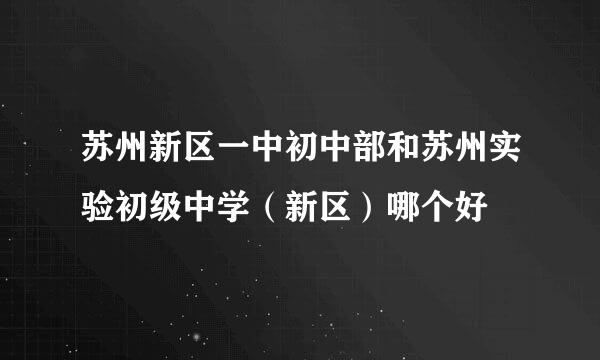 苏州新区一中初中部和苏州实验初级中学（新区）哪个好